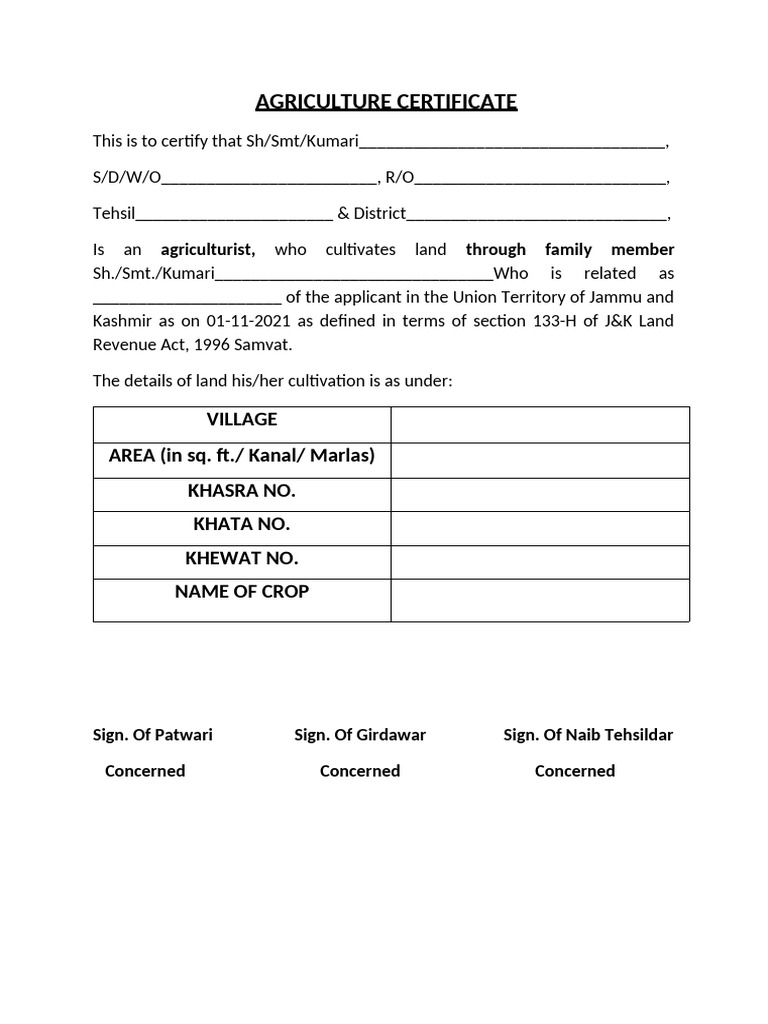 AGRICULTURE CERTIFICATE

This is to certify that Sh/Smt/Kumari____,

S/D/W/O____, R/O____,

Tehsil____ & District____,

Is an agriculturist, who cultivates land through family member Sh./Smt./Kumari____Who is related as ____ of the applicant in the Union Territory of Jammu and Kashmir as on 01-11-2021 as defined in terms of section 133-H of J&K Land Revenue Act, 1996 Samvat.

The details of land his/her cultivation is as under:

| VILLAGE | |
|---|---|
| AREA (in sq. ft./ Kanal/ Marlas) | |
| KHASRA NO. | |
| KHATA NO. | |
| KHEWAT NO. | |
| NAME OF CROP | |

Sign. Of Patwari
Concerned

Sign. Of Girdawar
Concerned

Sign. Of Naib Tehsildar
Concerned